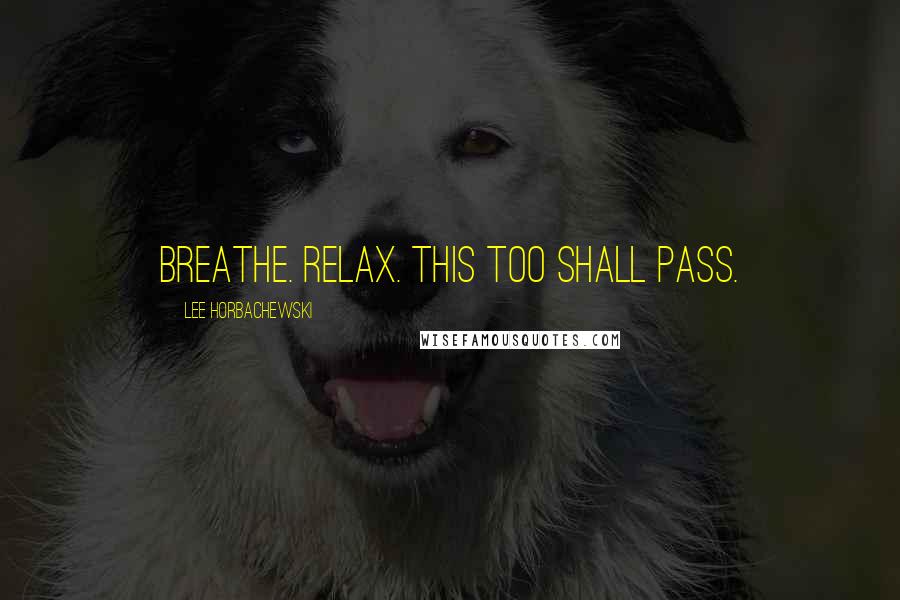 BREATHE. RELAX. THIS TOO SHALL PASS.

LEE HORBACHEWSKI

WISEFAMOUSQUOTES.COM